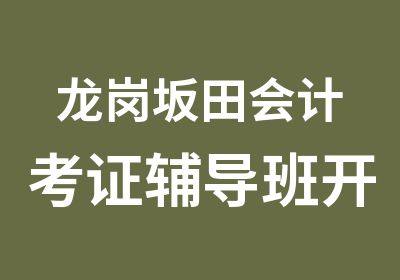 龙岗坂田会计
考证辅导班开